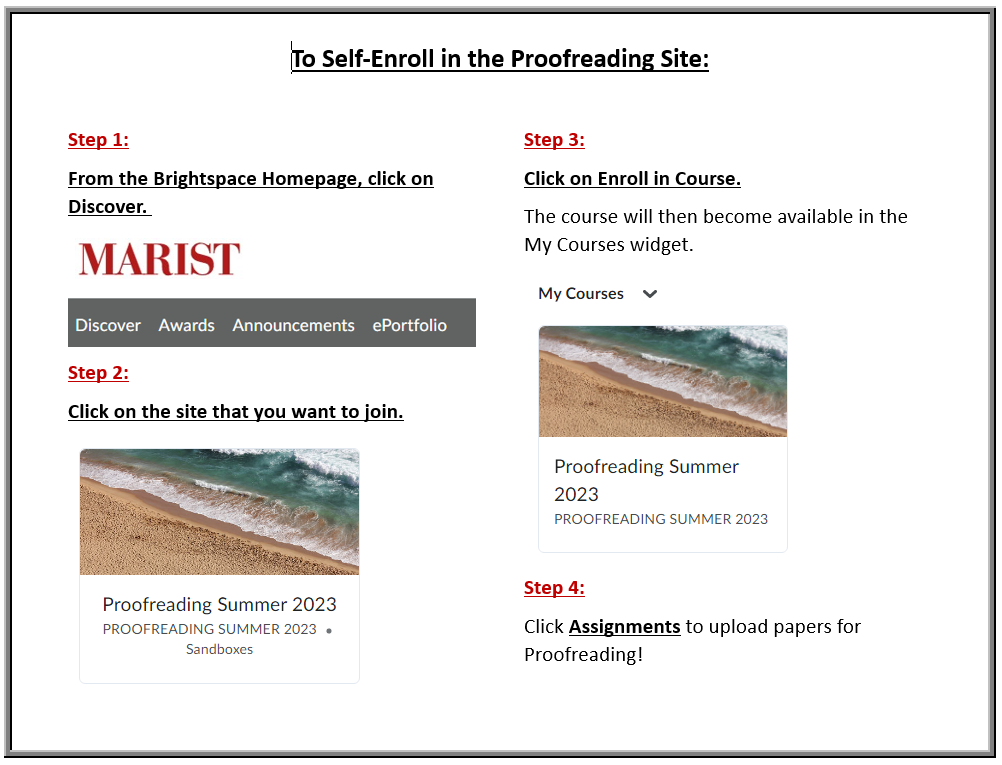 To Self-Enroll in the Proofreading Site:

Step 1:

From the Brightspace Homepage, click on Discover.

MARIST

Discover Awards Announcements ePortfolio

Step 2:

Click on the site that you want to join.

Proofreading Summer 2023
PROOFREADING SUMMER 2023 •
Sandboxes

Step 3:

Click on Enroll in Course.

The course will then become available in the My Courses widget.

My Courses

Proofreading Summer 2023
PROOFREADING SUMMER 2023

Step 4:

Click Assignments to upload papers for Proofreading!